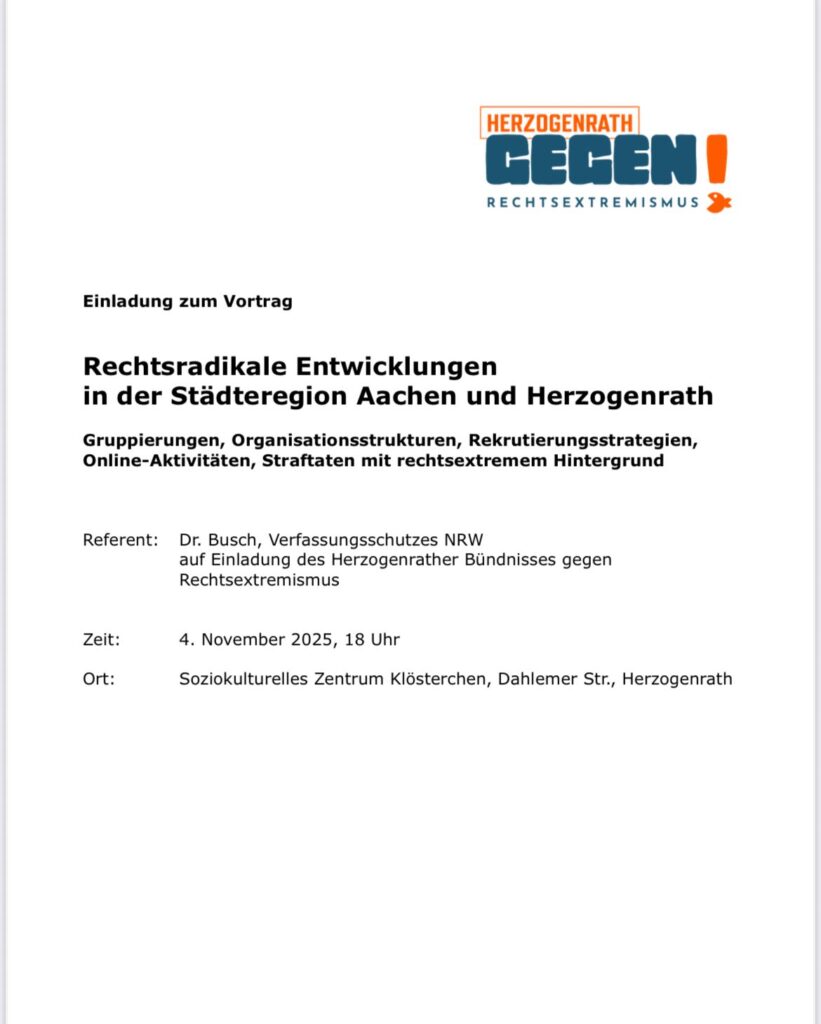 HERZOGENRATH
GEGEN!
RECHTSEXTREMISMUS

Einladung zum Vortrag

Rechtsradikale Entwicklungen in der Städteregion Aachen und Herzogenrath

Gruppierungen, Organisationsstrukturen, Rekrutierungsstrategien, Online-Aktivitäten, Straftaten mit rechtsextremem Hintergrund

Referent: Dr. Busch, Verfassungsschutzes NRW auf Einladung des Herzogenrather Bündnisses gegen Rechtsextremismus

Zeit: 4. November 2025, 18 Uhr

Ort: Soziokulturelles Zentrum Klösterchen, Dahlemer Str., Herzogenrath